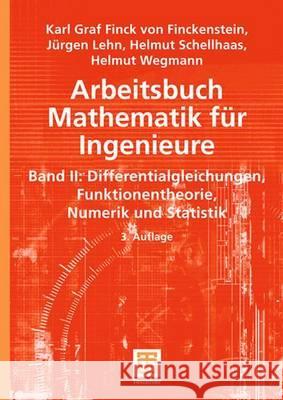 Karl Graf Finck von Finckenstein, Jürgen Lehn, Helmut Schellhaas, Helmut Wegmann

Arbeitsbuch Mathematik für Ingenieure

Band II: Differentialgleichungen, Funktionentheorie, Numerik und Statistik

3. Auflage

Kraina Książek